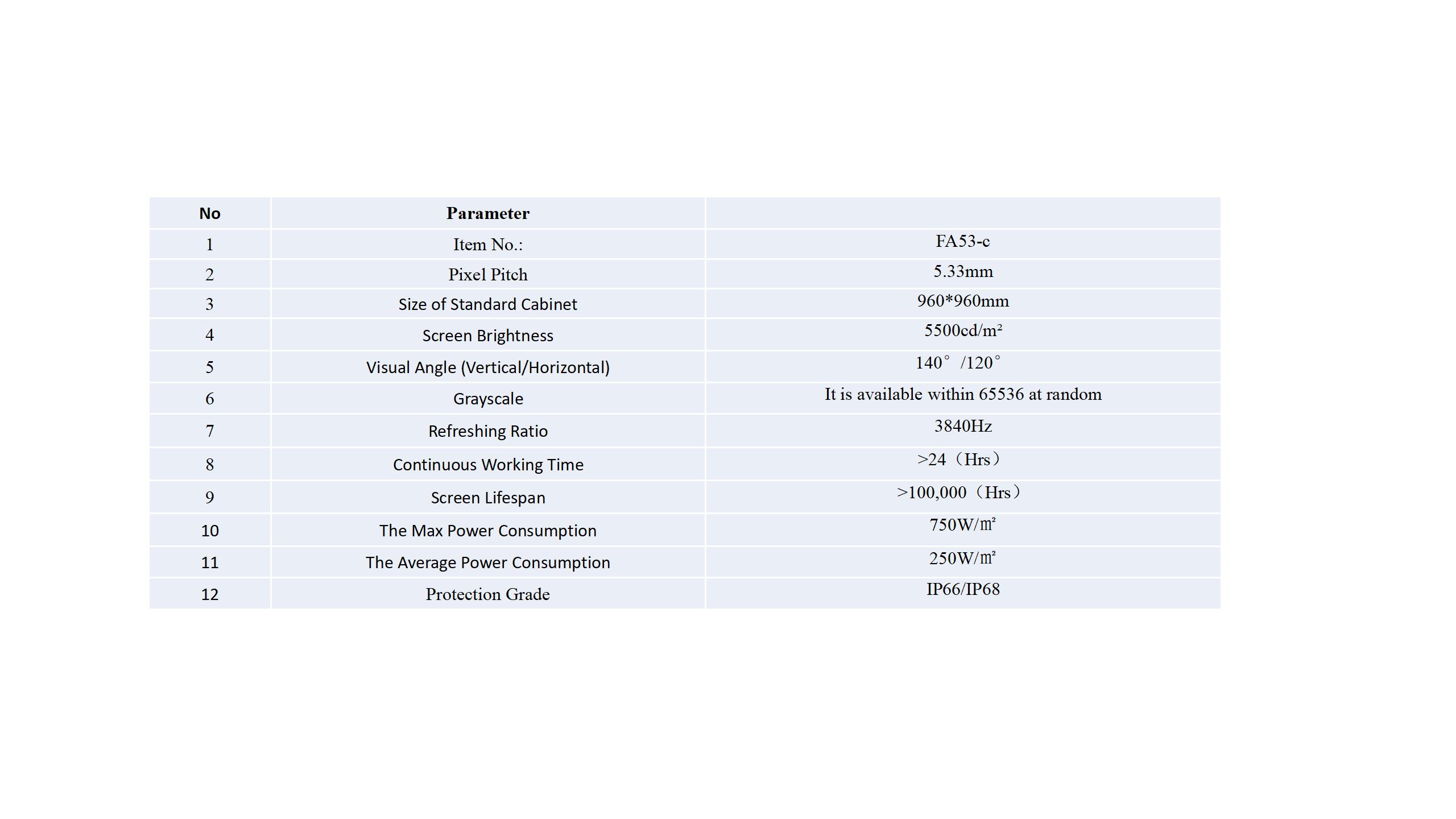 | No | Parameter | |
|---|---|---|
| 1 | Item No.: | FA53-c |
| 2 | Pixel Pitch | 5.33mm |
| 3 | Size of Standard Cabinet | 960*960mm |
| 4 | Screen Brightness | 5500cd/m² |
| 5 | Visual Angle (Vertical/Horizontal) | 140° /120° |
| 6 | Grayscale | It is available within 65536 at random |
| 7 | Refreshing Ratio | 3840Hz |
| 8 | Continuous Working Time | >24（Hrs） |
| 9 | Screen Lifespan | >100,000（Hrs） |
| 10 | The Max Power Consumption | 750W/㎡ |
| 11 | The Average Power Consumption | 250W/㎡ |
| 12 | Protection Grade | IP66/IP68 |